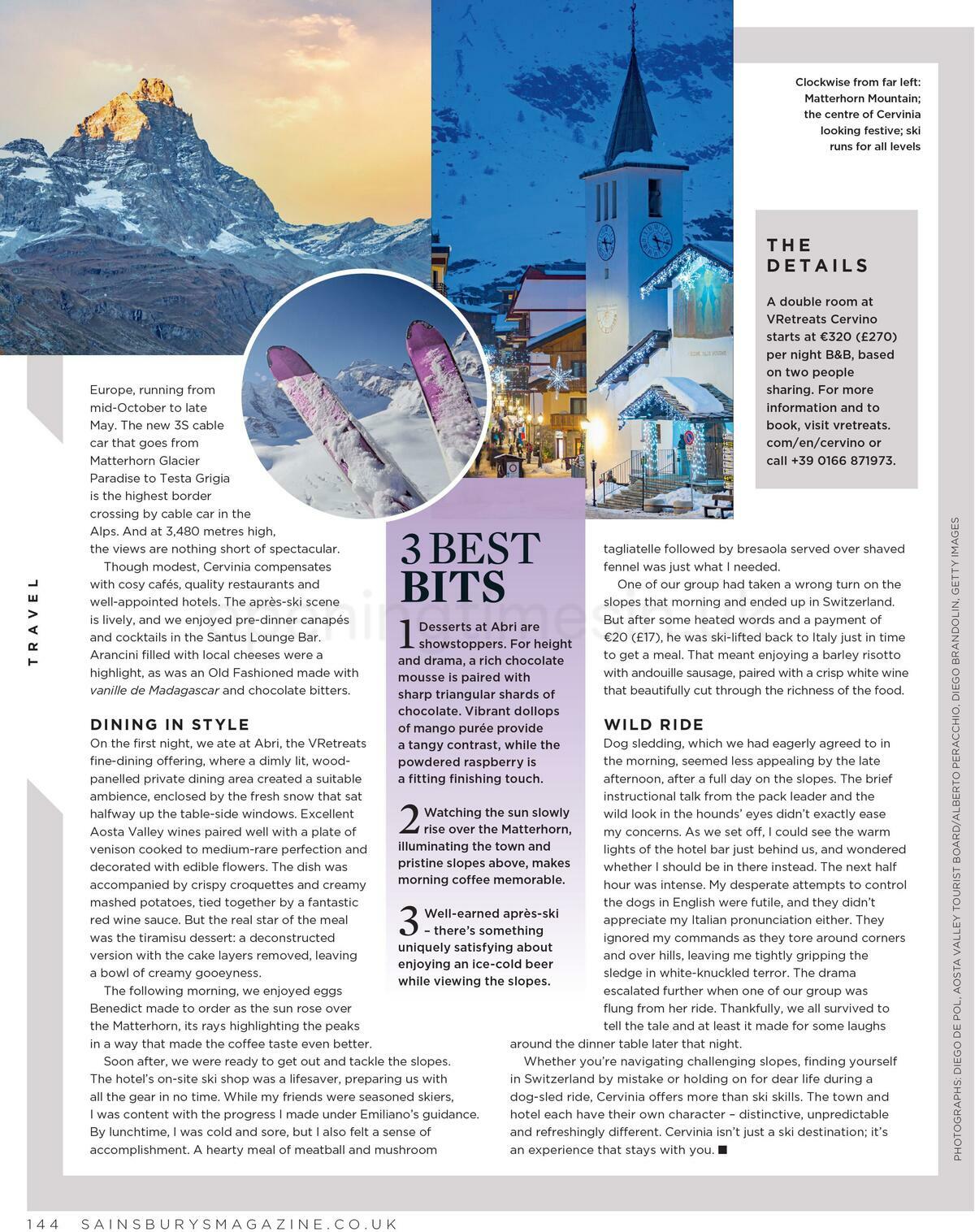 Clockwise from far left: Matterhorn Mountain; the centre of Cervinia looking festive; ski runs for all levels

THE DETAILS

A double room at VRetreats Cervino starts at €320 (£270) per night B&B, based on two people sharing. For more information and to book, visit vretreats.com/en/cervino or call +39 0166 871973.

TRAVEL

Europe, running from mid-October to late May. The new 3S cable car that goes from Matterhorn Glacier Paradise to Testa Grigia is the highest border crossing by cable car in the Alps. And at 3,480 metres high, the views are nothing short of spectacular.

Though modest, Cervinia compensates with cosy cafés, quality restaurants and well-appointed hotels. The après-ski scene is lively, and we enjoyed pre-dinner canapés and cocktails in the Santus Lounge Bar. Arancini filled with local cheeses were a highlight, as was an Old Fashioned made with vanille de Madagascar and chocolate bitters.

DINING IN STYLE

On the first night, we ate at Abri, the VRetreats fine-dining offering, where a dimly lit, wood-panelled private dining area created a suitable ambience, enclosed by the fresh snow that sat halfway up the table-side windows. Excellent Aosta Valley wines paired well with a plate of venison cooked to medium-rare perfection and decorated with edible flowers. The dish was accompanied by crispy croquettes and creamy mashed potatoes, tied together by a fantastic red wine sauce. But the real star of the meal was the tiramisu dessert: a deconstructed version with the cake layers removed, leaving a bowl of creamy gooeyness.

The following morning, we enjoyed eggs Benedict made to order as the sun rose over the Matterhorn, its rays highlighting the peaks in a way that made the coffee taste even better.

Soon after, we were ready to get out and tackle the slopes. The hotel's on-site ski shop was a lifesaver, preparing us with all the gear in no time. While my friends were seasoned skiers, I was content with the progress I made under Emiliano's guidance. By lunchtime, I was cold and sore, but I also felt a sense of accomplishment. A hearty meal of meatball and mushroom

3 BEST BITS

1 Desserts at Abri are showstoppers. For height and drama, a rich chocolate mousse is paired with sharp triangular shards of chocolate. Vibrant dollops of mango purée provide a tangy contrast, while the powdered raspberry is a fitting finishing touch.

2 Watching the sun slowly rise over the Matterhorn, illuminating the town and pristine slopes above, makes morning coffee memorable.

3 Well-earned après-ski – there's something uniquely satisfying about enjoying an ice-cold beer while viewing the slopes.

tagliatelle followed by bresaola served over shaved fennel was just what I needed.

One of our group had taken a wrong turn on the slopes that morning and ended up in Switzerland. But after some heated words and a payment of €20 (£17), he was ski-lifted back to Italy just in time to get a meal. That meant enjoying a barley risotto with andouille sausage, paired with a crisp white wine that beautifully cut through the richness of the food.

WILD RIDE

Dog sledding, which we had eagerly agreed to in the morning, seemed less appealing by the late afternoon, after a full day on the slopes. The brief instructional talk from the pack leader and the wild look in the hounds' eyes didn't exactly ease my concerns. As we set off, I could see the warm lights of the hotel bar just behind us, and wondered whether I should be in there instead. The next half hour was intense. My desperate attempts to control the dogs in English were futile, and they didn't appreciate my Italian pronunciation either. They ignored my commands as they tore around corners and over hills, leaving me tightly gripping the sledge in white-knuckled terror. The drama escalated further when one of our group was flung from her ride. Thankfully, we all survived to tell the tale and at least it made for some laughs around the dinner table later that night.

Whether you're navigating challenging slopes, finding yourself in Switzerland by mistake or holding on for dear life during a dog-sled ride, Cervinia offers more than ski skills. The town and hotel each have their own character – distinctive, unpredictable and refreshingly different. Cervinia isn't just a ski destination; it's an experience that stays with you. ■

PHOTOGRAPHS: DIEGO DE POL, AOSTA VALLEY TOURIST BOARD/ALBERTO PERACCHIO, DIEGO BRANDOLIN, GETTY IMAGES

144 SAINSBURYSMAGAZINE.CO.UK